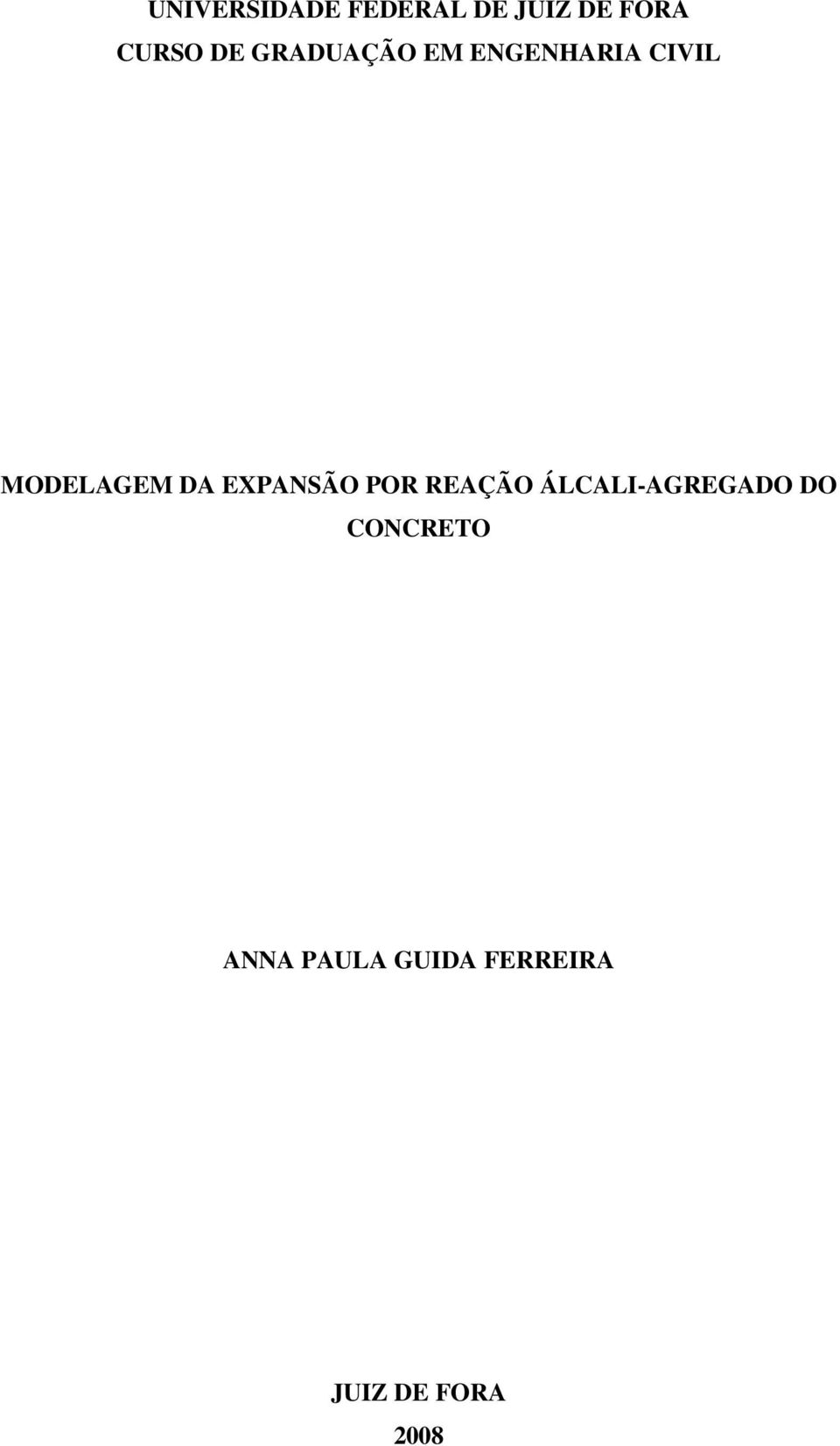 UNIVERSIDADE FEDERAL DE JUIZ DE FORA
CURSO DE GRADUAÇÃO EM ENGENHARIA CIVIL

MODELAGEM DA EXPANSÃO POR REAÇÃO ÁLCALI-AGREGADO DO CONCRETO

ANNA PAULA GUIDA FERREIRA

JUIZ DE FORA
2008